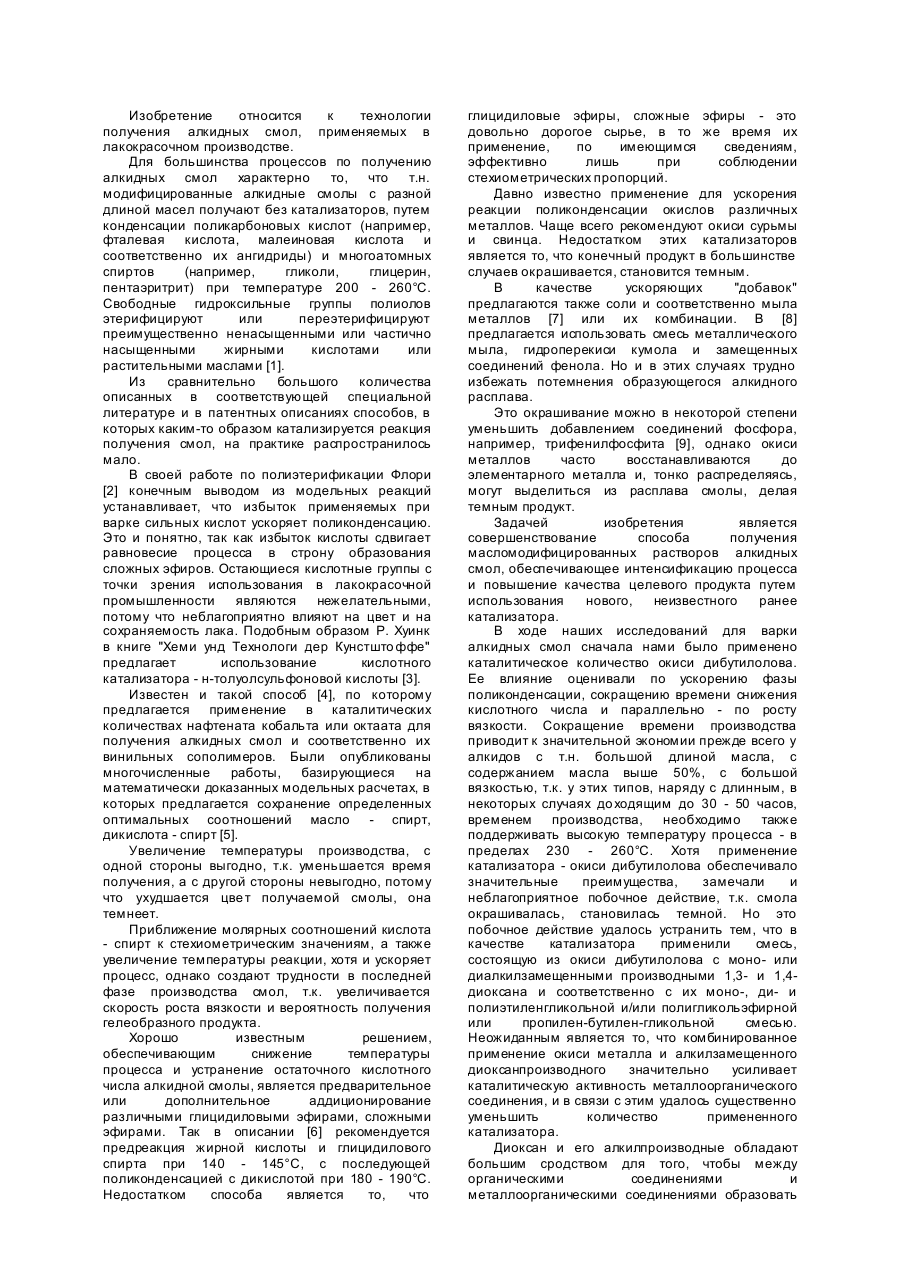 Изобретение относится к технологии получения алкидных смол, применяемых в лакокрасочном производстве.

Для большинства процессов по получению алкидных смол характерно то, что т.н. модифицированные алкидные смолы с разной длиной масел получают без катализаторов, путем конденсации поликарбоновых кислот (например, фталевая кислота, малеиновая кислота и соответственно их ангидриды) и многоатомных спиртов (например, гликоли, глицерин, пентаэритрит) при температуре 200 - 260°С. Свободные гидроксильные группы полиолов этерифицируют или переэтерифицируют преимущественно ненасыщенными или частично насыщенными жирными кислотами или растительными маслами [1].

Из сравнительно большого количества описанных в соответствующей специальной литературе и в патентных описаниях способов, в которых каким-то образом катализируется реакция получения смол, на практике распространилось мало.

В своей работе по полиэтерификации Флори [2] конечным выводом из модельных реакций устанавливает, что избыток применяемых при варке сильных кислот ускоряет поликонденсацию. Это и понятно, так как избыток кислоты сдвигает равновесие процесса в строну образования сложных эфиров. Остающиеся кислотные группы с точки зрения использования в лакокрасочной промышленности являются нежелательными, потому что неблагоприятно влияют на цвет и на сохраняемость лака. Подобным образом Р. Хуинк в книге "Хеми унд Технологи дер Кунстштоффе" предлагает использование кислотного катализатора - н-толуолсульфоновой кислоты [3].

Известен и такой способ [4], по которому предлагается применение в каталитических количествах нафтената кобальта или октаата для получения алкидных смол и соответственно их винильных сополимеров. Были опубликованы многочисленные работы, базирующиеся на математически доказанных модельных расчетах, в которых предлагается сохранение определенных оптимальных соотношений масло - спирт, дикислота - спирт [5].

Увеличение температуры производства, с одной стороны выгодно, т.к. уменьшается время получения, а с другой стороны невыгодно, потому что ухудшается цвет получаемой смолы, она темнеет.

Приближение молярных соотношений кислота - спирт к стехиометрическим значениям, а также увеличение температуры реакции, хотя и ускоряет процесс, однако создают трудности в последней фазе производства смол, т.к. увеличивается скорость роста вязкости и вероятность получения гелеобразного продукта.

Хорошо известным решением, обеспечивающим снижение температуры процесса и устранение остаточного кислотного числа алкидной смолы, является предварительное или дополнительное аддиционирование различными глицидиловыми эфирами, сложными эфирами. Так в описании [6] рекомендуется предреакция жирной кислоты и глицидилового спирта при 140 - 145°С, с последующей поликонденсацией с дикислотой при 180 - 190°С. Недостатком способа является то, что глицидиловые эфиры, сложные эфиры - это довольно дорогое сырье, в то же время их применение, по имеющимся сведениям, эффективно лишь при соблюдении стехиометрических пропорций.

Давно известно применение для ускорения реакции поликонденсации окислов различных металлов. Чаще всего рекомендуют окиси сурьмы и свинца. Недостатком этих катализаторов является то, что конечный продукт в большинстве случаев окрашивается, становится темным.

В качестве ускоряющих "добавок" предлагаются также соли и соответственно мыла металлов [7] или их комбинации. В [8] предлагается использовать смесь металлического мыла, гидроперекиси кумола и замещенных соединений фенола. Но и в этих случаях трудно избежать потемнения образующегося алкидного расплава.

Это окрашивание можно в некоторой степени уменьшить добавлением соединений фосфора, например, трифенилфосфита [9], однако окиси металлов часто восстанавливаются до элементарного металла и, тонко распределяясь, могут выделиться из расплава смолы, делая темным продукт.

Задачей изобретения является совершенствование способа получения масломодифицированных растворов алкидных смол, обеспечивающее интенсификацию процесса и повышение качества целевого продукта путем использования нового, неизвестного ранее катализатора.

В ходе наших исследований для варки алкидных смол сначала нами было применено каталитическое количество окиси дибутилолова. Ее влияние оценивали по ускорению фазы поликонденсации, сокращению времени снижения кислотного числа и параллельно - по росту вязкости. Сокращение времени производства приводит к значительной экономии прежде всего у алкидов с т.н. большой длиной масла, с содержанием масла выше 50%, с большой вязкостью, т.к. у этих типов, наряду с длинным, в некоторых случаях доходящим до 30 - 50 часов, временем производства, необходимо также поддерживать высокую температуру процесса - в пределах 230 - 260°С. Хотя применение катализатора - окиси дибутилолова обеспечивало значительные преимущества, замечали и неблагоприятное побочное действие, т.к. смола окрашивалась, становилась темной. Но это побочное действие удалось устранить тем, что в качестве катализатора применили смесь, состоящую из окиси дибутилолова с моно- или диалкилзамещенными производными 1,3- и 1,4-диоксана и соответственно с их моно-, ди- и полиэтиленгликольной и/или полигликольэфирной или пропилен-бутилен-гликольной смесью. Неожиданным является то, что комбинированное применение окиси металла и алкилзамещенного диоксанпроизводного значительно усиливает каталитическую активность металлоорганического соединения, и в связи с этим удалось существенно уменьшить количество примененного катализатора.

Диоксан и его алкилпроизводные обладают большим сродством для того, чтобы между органическими соединениями и металлоорганическими соединениями образовать